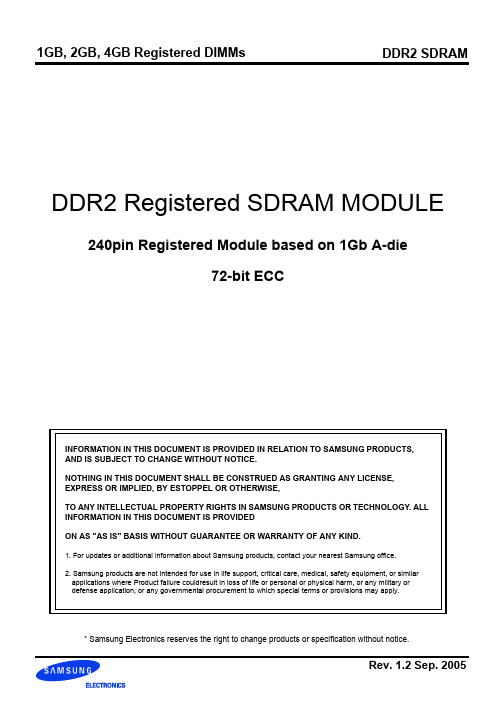 1GB, 2GB, 4GB Registered DIMMs

DDR2 SDRAM

DDR2 Registered SDRAM MODULE

240pin Registered Module based on 1Gb A-die

72-bit ECC

INFORMATION IN THIS DOCUMENT IS PROVIDED IN RELATION TO SAMSUNG PRODUCTS, AND IS SUBJECT TO CHANGE WITHOUT NOTICE.

NOTHING IN THIS DOCUMENT SHALL BE CONSTRUED AS GRANTING ANY LICENSE, EXPRESS OR IMPLIED, BY ESTOPPEL OR OTHERWISE,

TO ANY INTELLECTUAL PROPERTY RIGHTS IN SAMSUNG PRODUCTS OR TECHNOLOGY. ALL INFORMATION IN THIS DOCUMENT IS PROVIDED

ON AS "AS IS" BASIS WITHOUT GUARANTEE OR WARRANTY OF ANY KIND.

1. For updates or additional information about Samsung products, contact your nearest Samsung office.

2. Samsung products are not intended for use in life support, critical care, medical, safety equipment, or similar applications where Product failure couldresult in loss of life or personal or physical harm, or any military or defense application, or any governmental procurement to which special terms or provisions may apply.

* Samsung Electronics reserves the right to change products or specification without notice.

SAMSUNG
ELECTRONICS

Rev. 1.2 Sep. 2005